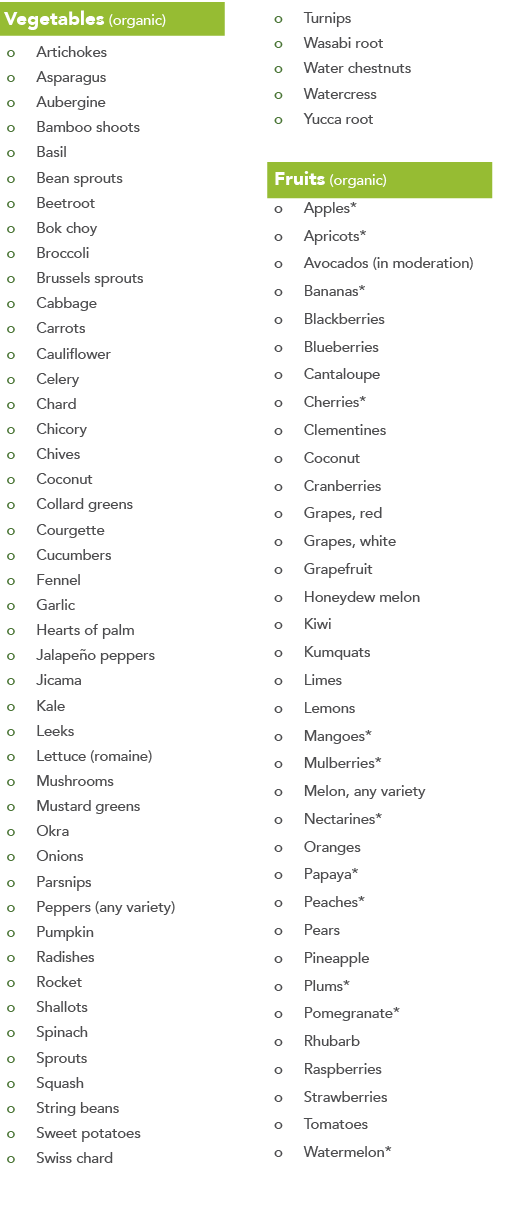 Vegetables (organic)

o Artichokes
o Asparagus
o Aubergine
o Bamboo shoots
o Basil
o Bean sprouts
o Beetroot
o Bok choy
o Broccoli
o Brussels sprouts
o Cabbage
o Carrots
o Cauliflower
o Celery
o Chard
o Chicory
o Chives
o Coconut
o Collard greens
o Courgette
o Cucumbers
o Fennel
o Garlic
o Hearts of palm
o Jalapeño peppers
o Jicama
o Kale
o Leeks
o Lettuce (romaine)
o Mushrooms
o Mustard greens
o Okra
o Onions
o Parsnips
o Peppers (any variety)
o Pumpkin
o Radishes
o Rocket
o Shallots
o Spinach
o Sprouts
o Squash
o String beans
o Sweet potatoes
o Swiss chard
o Turnips
o Wasabi root
o Water chestnuts
o Watercress
o Yucca root

Fruits (organic)

o Apples*
o Apricots*
o Avocados (in moderation)
o Bananas*
o Blackberries
o Blueberries
o Cantaloupe
o Cherries*
o Clementines
o Coconut
o Cranberries
o Grapes, red
o Grapes, white
o Grapefruit
o Honeydew melon
o Kiwi
o Kumquats
o Limes
o Lemons
o Mangoes*
o Mulberries*
o Melon, any variety
o Nectarines*
o Oranges
o Papaya*
o Peaches*
o Pears
o Pineapple
o Plums*
o Pomegranate*
o Rhubarb
o Raspberries
o Strawberries
o Tomatoes
o Watermelon*